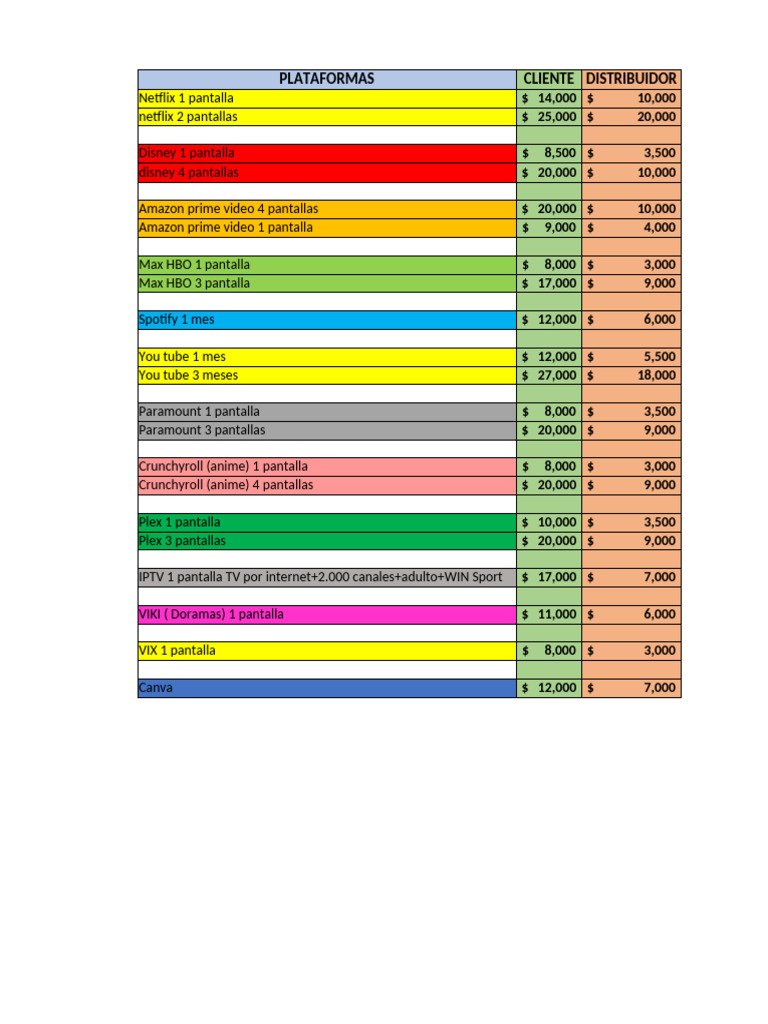 | PLATAFORMAS | CLIENTE | DISTRIBUIDOR |
|---|---|---|
| Netflix 1 pantalla | $ 14,000 | $ 10,000 |
| netflix 2 pantallas | $ 25,000 | $ 20,000 |
| | | |
| Disney 1 pantalla | $ 8,500 | $ 3,500 |
| disney 4 pantallas | $ 20,000 | $ 10,000 |
| | | |
| Amazon prime video 4 pantallas | $ 20,000 | $ 10,000 |
| Amazon prime video 1 pantalla | $ 9,000 | $ 4,000 |
| | | |
| Max HBO 1 pantalla | $ 8,000 | $ 3,000 |
| Max HBO 3 pantalla | $ 17,000 | $ 9,000 |
| | | |
| Spotify 1 mes | $ 12,000 | $ 6,000 |
| | | |
| You tube 1 mes | $ 12,000 | $ 5,500 |
| You tube 3 meses | $ 27,000 | $ 18,000 |
| | | |
| Paramount 1 pantalla | $ 8,000 | $ 3,500 |
| Paramount 3 pantallas | $ 20,000 | $ 9,000 |
| | | |
| Crunchyroll (anime) 1 pantalla | $ 8,000 | $ 3,000 |
| Crunchyroll (anime) 4 pantallas | $ 20,000 | $ 9,000 |
| | | |
| Plex 1 pantalla | $ 10,000 | $ 3,500 |
| Plex 3 pantallas | $ 20,000 | $ 9,000 |
| | | |
| IPTV 1 pantalla TV por internet+2.000 canales+adulto+WIN Sport | $ 17,000 | $ 7,000 |
| | | |
| VIKI ( Doramas) 1 pantalla | $ 11,000 | $ 6,000 |
| | | |
| VIX 1 pantalla | $ 8,000 | $ 3,000 |
| | | |
| Canva | $ 12,000 | $ 7,000 |